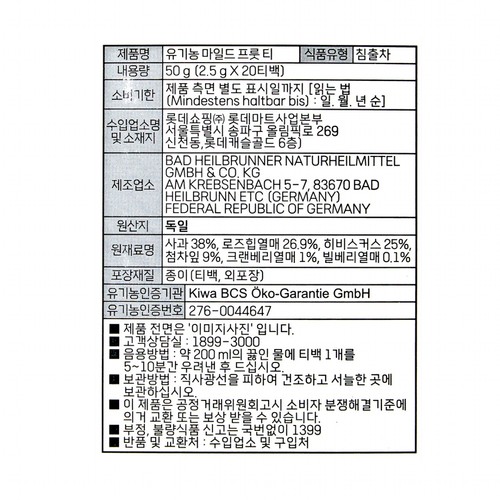 | 제품명 | 유기농 마일드 프룻 티 | 식품유형 | 침출차 |
|---|---|---|---|
| 내용량 | 50 g (2.5 g X 20티백) | | |
| 소비기한 | 제품 측면 별도 표시일까지 [읽는 법 (Mindestens haltbar bis) : 일. 월. 년 순] | | |
| 수입업소명 및 소재지 | 롯데쇼핑㈜ 롯데마트사업본부 서울특별시 송파구 올림픽로 269 신천동,롯데캐슬골드 6층) | | |
| 제조업소 | BAD HEILBRUNNER NATURHEILMITTEL GMBH & CO. KG AM KREBSENBACH 5-7, 83670 BAD HEILBRUNN ETC (GERMANY) FEDERAL REPUBLIC OF GERMANY | | |
| 원산지 | 독일 | | |
| 원재료명 | 사과 38%, 로즈힙열매 26.9%, 히비스커스 25%, 첨차잎 9%, 크랜베리열매 1%, 빌베리열매 0.1% | | |
| 포장재질 | 종이 (티백, 외포장) | | |
| 유기농인증기관 | Kiwa BCS Öko-Garantie GmbH | | |
| 유기농인증번호 | 276-0044647 | | |

■ 제품 전면은 '이미지사진' 입니다.
■ 고객상담실 : 1899-3000
■ 음용방법 : 약 200 ml의 끓인 물에 티백 1개를 5~10분간 우려낸 후 드십시오.
■ 보관방법 : 직사광선을 피하여 건조하고 서늘한 곳에 보관하십시오.
■ 이 제품은 공정거래위원회고시 소비자 분쟁해결기준에 의거 교환 또는 보상 받을 수 있습니다.
■ 부정, 불량식품 신고는 국번없이 1399
■ 반품 및 교환처 : 수입업소 및 구입처